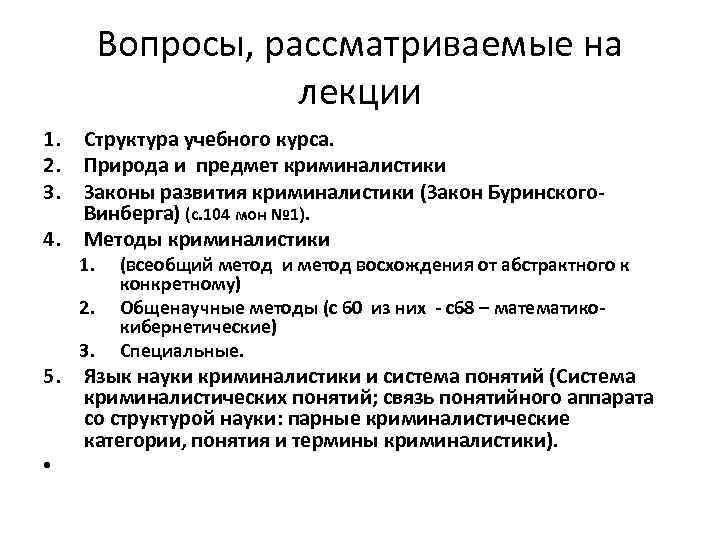 Вопросы, рассматриваемые на лекции

1. Структура учебного курса.
2. Природа и предмет криминалистики
3. Законы развития криминалистики (Закон Буринского-Винберга) (с.104 мон №1).
4. Методы криминалистики
    1. (всеобщий метод и метод восхождения от абстрактного к конкретному)
    2. Общенаучные методы (с 60 из них - с68 – математико-кибернетические)
    3. Специальные.
5. Язык науки криминалистики и система понятий (Система криминалистических понятий; связь понятийного аппарата со структурой науки: парные криминалистические категории, понятия и термины криминалистики).
•